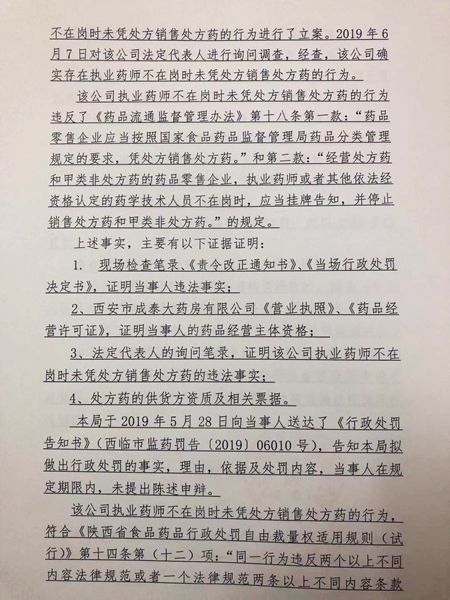 不在岗时未凭处方销售处方药的行为进行了立案。2019年6月7日对该公司法定代表人进行询问调查，经查，该公司确实存在执业药师不在岗时未凭处方销售处方药的行为。

该公司执业药师不在岗时未凭处方销售处方药的行为违反了《药品流通监督管理办法》第十八条第一款：“药品零售企业应当按照国家食品药品监督管理局药品分类管理规定的要求，凭处方销售处方药。”和第二款：“经营处方药和甲类非处方药的药品零售企业，执业药师或者其他依法经资格认定的药学技术人员不在岗时，应当挂牌告知，并停止销售处方药和甲类非处方药。”的规定。

上述事实，主要有以下证据证明：

1. 现场检查笔录、《责令改正通知书》、《当场行政处罚决定书》，证明当事人违法事实；

2、西安市成泰大药房有限公司《营业执照》、《药品经营许可证》，证明当事人的药品经营主体资格；

3、法定代表人的询问笔录，证明该公司执业药师不在岗时未凭处方销售处方药的违法事实；

4、处方药的供货方资质及相关票据。

本局于2019年5月28日向当事人送达了《行政处罚告知书》（西临市监药罚告〔2019〕06010号），告知本局拟做出行政处罚的事实，理由，依据及处罚内容，当事人在规定期限内，未提出陈述申辩。

该公司执业药师不在岗时未凭处方销售处方药的行为，符合《陕西省食品药品行政处罚自由裁量权适用规则（试行）》第十四条第（十二）项：“同一行为违反两个以上不同内容法律规范或者一个法律规范两条以上不同内容条款